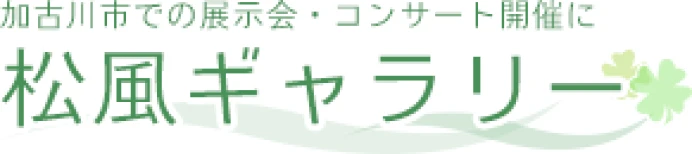 加古川市での展示会・コンサート開催に

松風ギャラリー